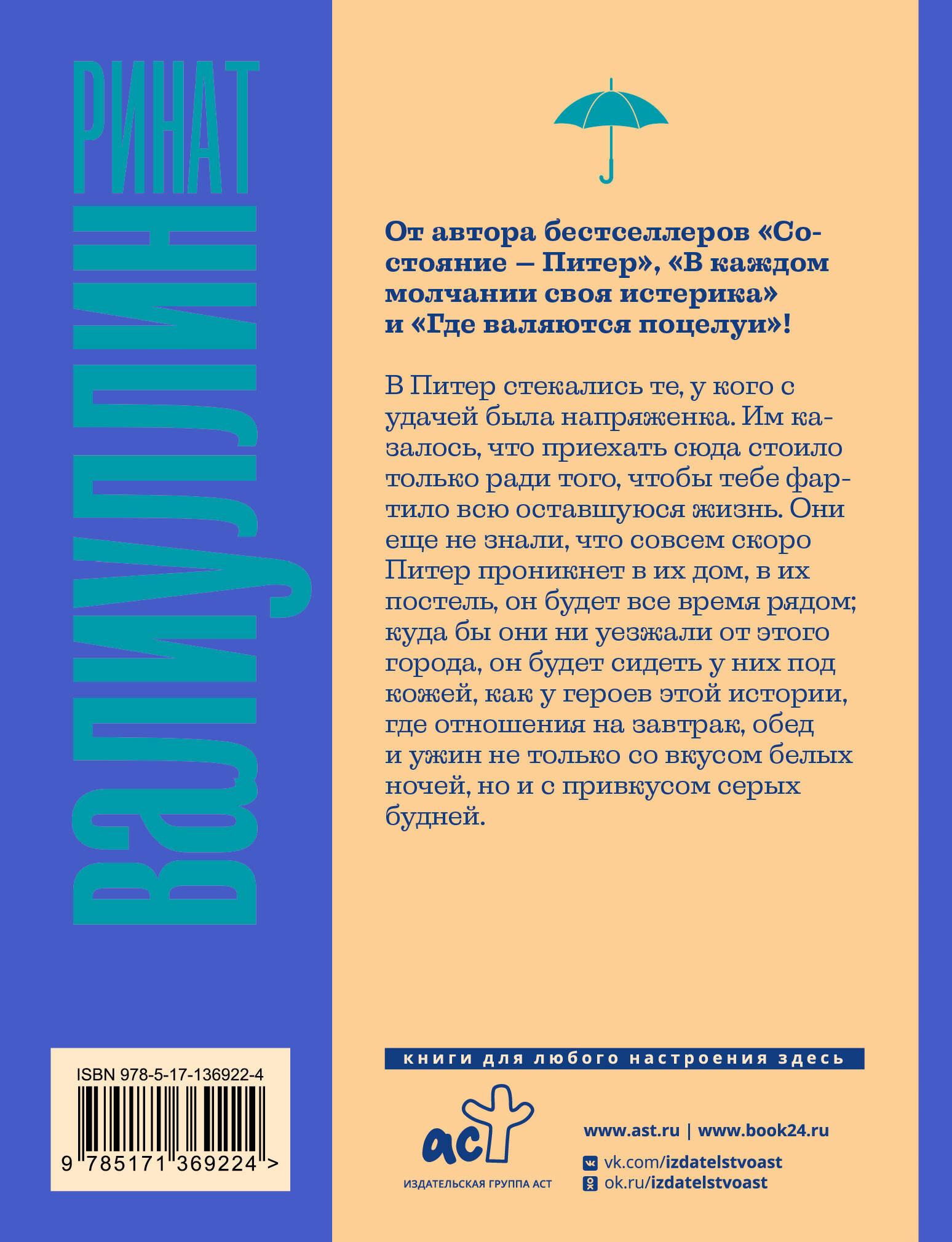 РИНАТ ВАЛИУЛЛИН

От автора бестселлеров «Состояние – Питер», «В каждом молчании своя истерика» и «Где валяются поцелуи»!

В Питер стекались те, у кого с удачей была напряженка. Им казалось, что приехать сюда стоило только ради того, чтобы тебе фартило всю оставшуюся жизнь. Они еще не знали, что совсем скоро Питер проникнет в их дом, в их постель, он будет все время рядом; куда бы они ни уезжали от этого города, он будет сидеть у них под кожей, как у героев этой истории, где отношения на завтрак, обед и ужин не только со вкусом белых ночей, но и с привкусом серых будней.

ISBN 978-5-17-136922-4

9 785171 369224 >

книги для любого настроения здесь

аст
ИЗДАТЕЛЬСКАЯ ГРУППА АСТ

www.ast.ru | www.book24.ru
vk.com/izdatelstvoast
ok.ru/izdatelstvoast